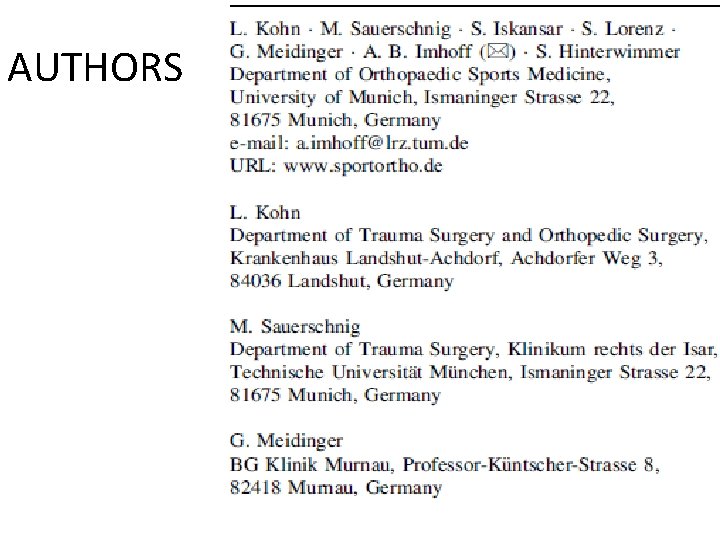 AUTHORS

L. Kohn · M. Sauerschnig · S. Iskansar · S. Lorenz · G. Meidinger · A. B. Imhoff (✉) · S. Hinterwimmer
Department of Orthopaedic Sports Medicine,
University of Munich, Ismaninger Strasse 22,
81675 Munich, Germany
e-mail: a.imhoff@lrz.tum.de
URL: www.sportortho.de

L. Kohn
Department of Trauma Surgery and Orthopedic Surgery,
Krankenhaus Landshut-Achdorf, Achdorfer Weg 3,
84036 Landshut, Germany

M. Sauerschnig
Department of Trauma Surgery, Klinikum rechts der Isar,
Technische Universität München, Ismaninger Strasse 22,
81675 Munich, Germany

G. Meidinger
BG Klinik Murnau, Professor-Küntscher-Strasse 8,
82418 Murnau, Germany